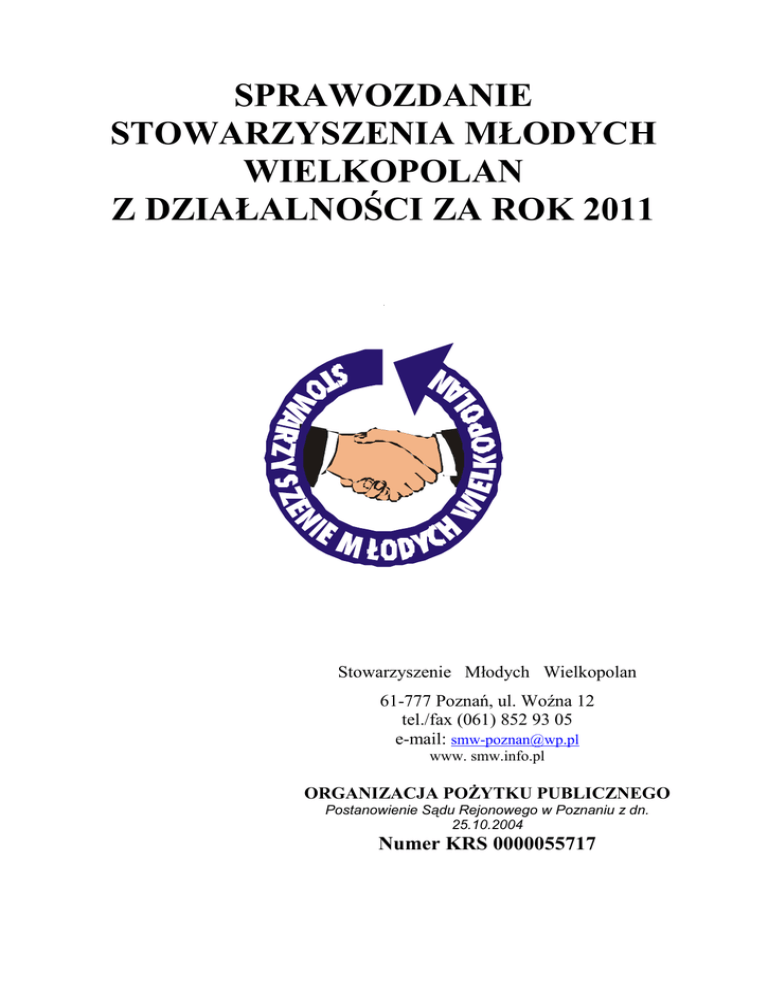 SPRAWOZDANIE STOWARZYSZENIA MŁODYCH WIELKOPOLAN Z DZIAŁALNOŚCI ZA ROK 2011

STOWARZYSZENIE MŁODYCH WIELKOPOLAN

Stowarzyszenie Młodych Wielkopolan

61-777 Poznań, ul. Woźna 12
tel./fax (061) 852 93 05
e-mail: smw-poznan@wp.pl
www. smw.info.pl

ORGANIZACJA POŻYTKU PUBLICZNEGO
Postanowienie Sądu Rejonowego w Poznaniu z dn. 25.10.2004
Numer KRS 0000055717